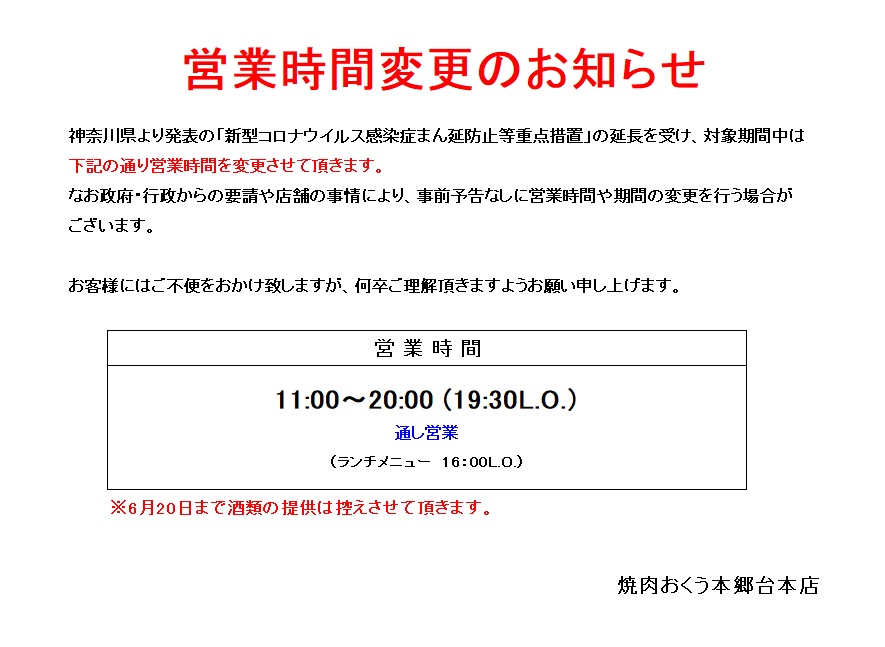 営業時間変更のお知らせ

神奈川県より発表の「新型コロナウイルス感染症まん延防止等重点措置」の延長を受け、対象期間中は下記の通り営業時間を変更させて頂きます。
なお政府・行政からの要請や店舗の事情により、事前予告なしに営業時間や期間の変更を行う場合がございます。

お客様にはご不便をおかけ致しますが、何卒ご理解頂きますようお願い申し上げます。

営業時間

11:00～20:00（19:30L.O.）

通し営業

（ランチメニュー 16:00L.O.）

※6月20日まで酒類の提供は控えさせて頂きます。

焼肉おくう本郷台本店